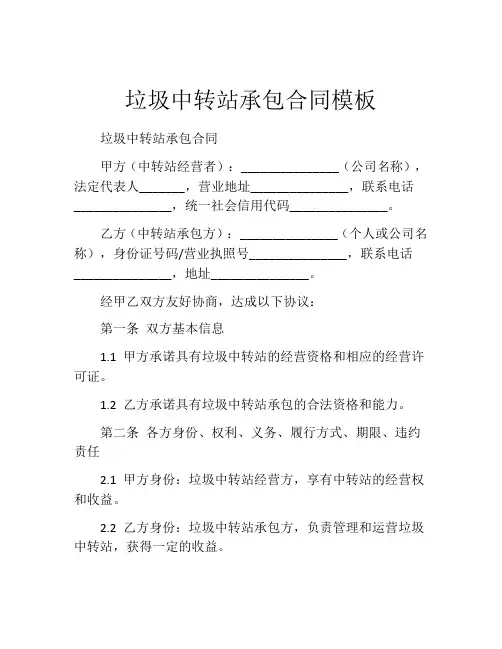 垃圾中转站承包合同模板

垃圾中转站承包合同

甲方（中转站经营者）：_______________（公司名称），法定代表人_______，营业地址_______________，联系电话_______________，统一社会信用代码_______________。

乙方（中转站承包方）：_______________（个人或公司名称），身份证号码/营业执照号_______________，联系电话_______________，地址_______________。

经甲乙双方友好协商，达成以下协议：

第一条 双方基本信息

1.1 甲方承诺具有垃圾中转站的经营资格和相应的经营许可证。

1.2 乙方承诺具有垃圾中转站承包的合法资格和能力。

第二条 各方身份、权利、义务、履行方式、期限、违约责任

2.1 甲方身份：垃圾中转站经营方，享有中转站的经营权和收益。

2.2 乙方身份：垃圾中转站承包方，负责管理和运营垃圾中转站，获得一定的收益。